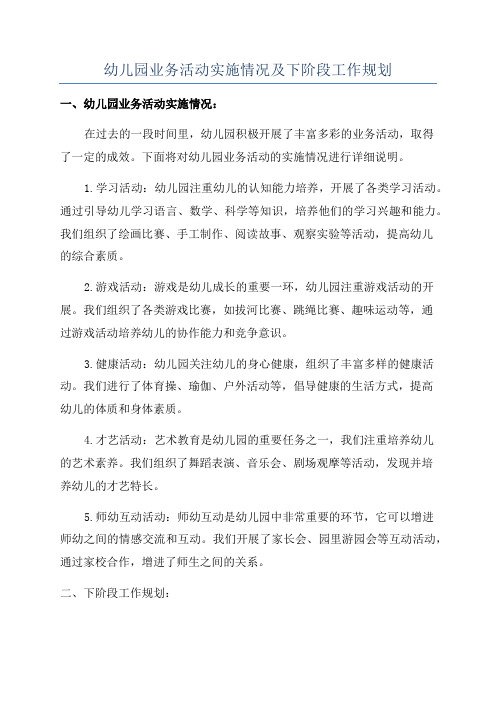 幼儿园业务活动实施情况及下阶段工作规划

一、幼儿园业务活动实施情况：

在过去的一段时间里，幼儿园积极开展了丰富多彩的业务活动，取得了一定的成效。下面将对幼儿园业务活动的实施情况进行详细说明。

1.学习活动：幼儿园注重幼儿的认知能力培养，开展了各类学习活动。通过引导幼儿学习语言、数学、科学等知识，培养他们的学习兴趣和能力。我们组织了绘画比赛、手工制作、阅读故事、观察实验等活动，提高幼儿的综合素质。

2.游戏活动：游戏是幼儿成长的重要一环，幼儿园注重游戏活动的开展。我们组织了各类游戏比赛，如拔河比赛、跳绳比赛、趣味运动等，通过游戏活动培养幼儿的协作能力和竞争意识。

3.健康活动：幼儿园关注幼儿的身心健康，组织了丰富多样的健康活动。我们进行了体育操、瑜伽、户外活动等，倡导健康的生活方式，提高幼儿的体质和身体素质。

4.才艺活动：艺术教育是幼儿园的重要任务之一，我们注重培养幼儿的艺术素养。我们组织了舞蹈表演、音乐会、剧场观摩等活动，发现并培养幼儿的才艺特长。

5.师幼互动活动：师幼互动是幼儿园中非常重要的环节，它可以增进师幼之间的情感交流和互动。我们开展了家长会、园里游园会等互动活动，通过家校合作，增进了师生之间的关系。

二、下阶段工作规划：